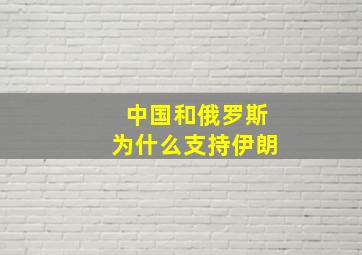 中国和俄罗斯
为什么支持伊朗